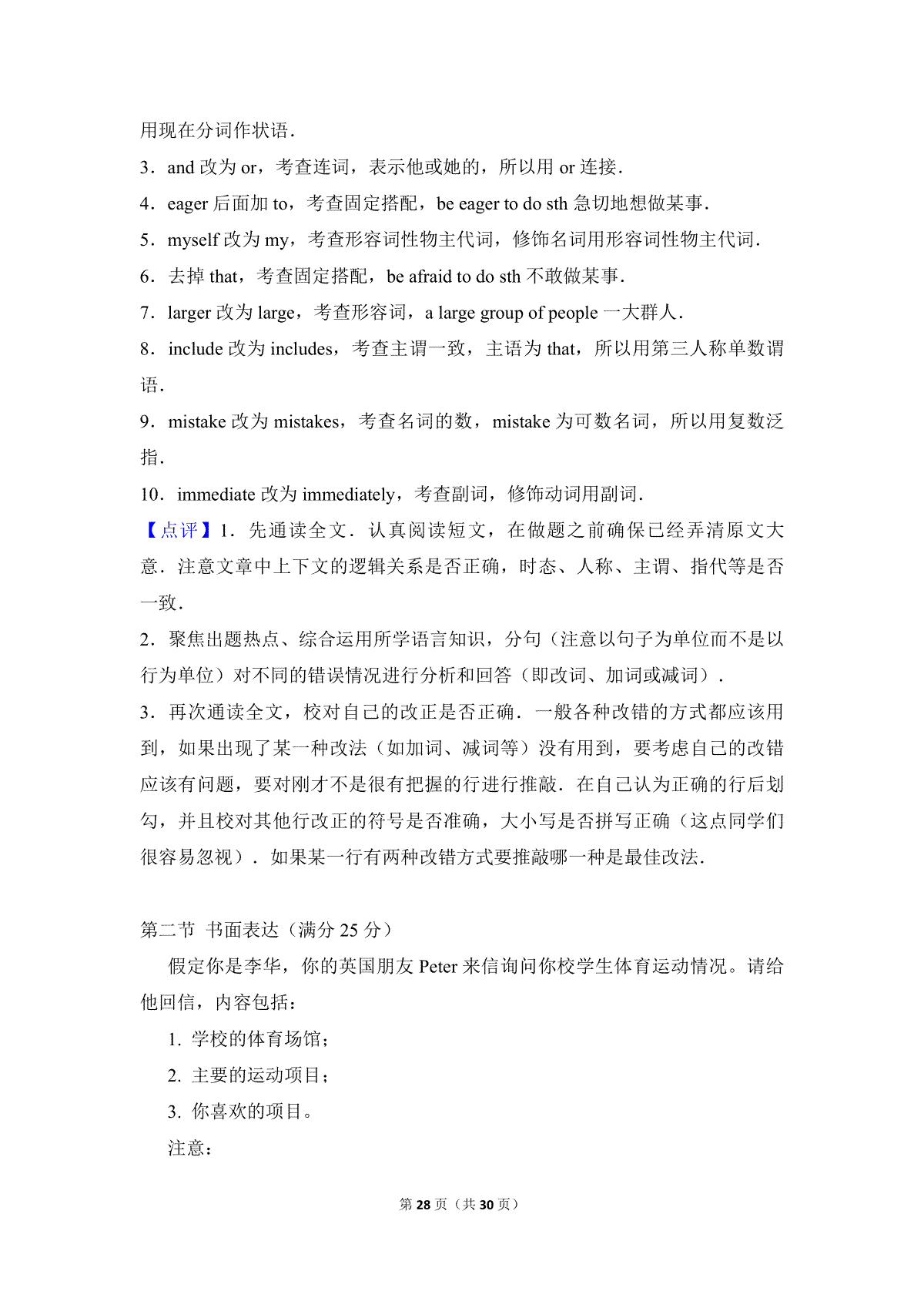 用现在分词作状语.

3．and 改为 or，考查连词，表示他或她的，所以用 or 连接.

4．eager 后面加 to，考查固定搭配，be eager to do sth 急切地想做某事.

5．myself 改为 my，考查形容词性物主代词，修饰名词用形容词性物主代词.

6．去掉 that，考查固定搭配，be afraid to do sth 不敢做某事.

7．larger 改为 large，考查形容词，a large group of people 一大群人.

8．include 改为 includes，考查主谓一致，主语为 that，所以用第三人称单数谓语.

9．mistake 改为 mistakes，考查名词的数，mistake 为可数名词，所以用复数泛指.

10．immediate 改为 immediately，考查副词，修饰动词用副词.

【点评】1．先通读全文．认真阅读短文，在做题之前确保已经弄清原文大意．注意文章中上下文的逻辑关系是否正确，时态、人称、主谓、指代等是否一致.

2．聚焦出题热点、综合运用所学语言知识，分句（注意以句子为单位而不是以行为单位）对不同的错误情况进行分析和回答（即改词、加词或减词）.

3．再次通读全文，校对自己的改正是否正确．一般各种改错的方式都应该用到，如果出现了某一种改法（如加词、减词等）没有用到，要考虑自己的改错应该有问题，要对刚才不是很有把握的行进行推敲．在自己认为正确的行后划勾，并且校对其他行改正的符号是否准确，大小写是否拼写正确（这点同学们很容易忽视）．如果某一行有两种改错方式要推敲哪一种是最佳改法.

第二节 书面表达（满分 25 分）

假定你是李华，你的英国朋友 Peter 来信询问你校学生体育运动情况。请给他回信，内容包括：

1. 学校的体育场馆；

2. 主要的运动项目；

3. 你喜欢的项目。

注意：

第 28 页（共 30 页）